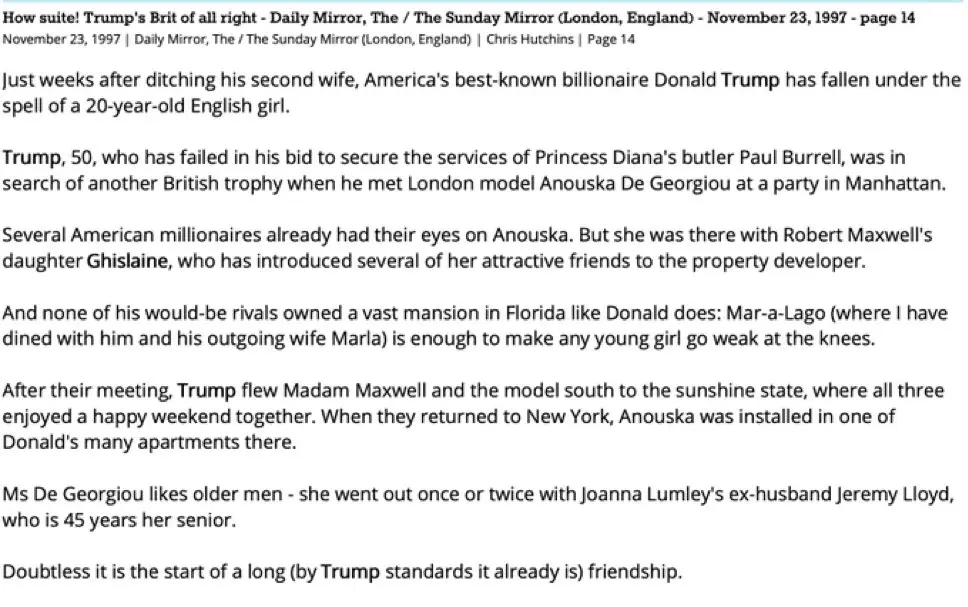 How suite! Trump's Brit of all right - Daily Mirror, The / The Sunday Mirror (London, England) - November 23, 1997 - page 14
November 23, 1997 | Daily Mirror, The / The Sunday Mirror (London, England) | Chris Hutchins | Page 14

Just weeks after ditching his second wife, America's best-known billionaire Donald Trump has fallen under the spell of a 20-year-old English girl.

Trump, 50, who has failed in his bid to secure the services of Princess Diana's butler Paul Burrell, was in search of another British trophy when he met London model Anouska De Georgiou at a party in Manhattan.

Several American millionaires already had their eyes on Anouska. But she was there with Robert Maxwell's daughter Ghislaine, who has introduced several of her attractive friends to the property developer.

And none of his would-be rivals owned a vast mansion in Florida like Donald does: Mar-a-Lago (where I have dined with him and his outgoing wife Marla) is enough to make any young girl go weak at the knees.

After their meeting, Trump flew Madam Maxwell and the model south to the sunshine state, where all three enjoyed a happy weekend together. When they returned to New York, Anouska was installed in one of Donald's many apartments there.

Ms De Georgiou likes older men - she went out once or twice with Joanna Lumley's ex-husband Jeremy Lloyd, who is 45 years her senior.

Doubtless it is the start of a long (by Trump standards it already is) friendship.